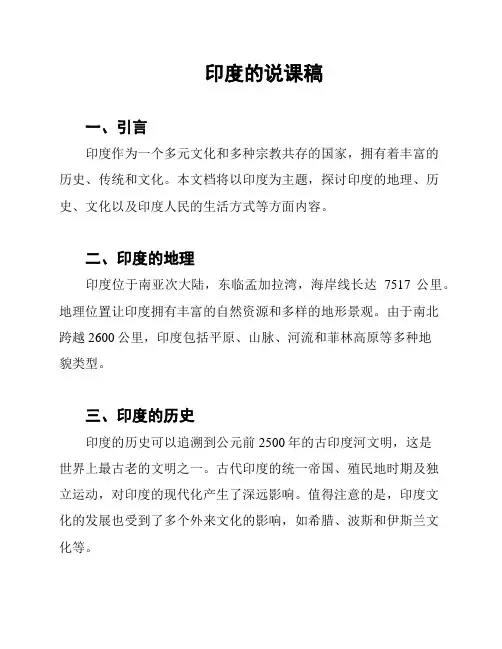 印度的说课稿

一、引言

印度作为一个多元文化和多种宗教共存的国家，拥有着丰富的历史、传统和文化。本文档将以印度为主题，探讨印度的地理、历史、文化以及印度人民的生活方式等方面内容。

二、印度的地理

印度位于南亚次大陆，东临孟加拉湾，海岸线长达 7517 公里。地理位置让印度拥有丰富的自然资源和多样的地形景观。由于南北跨越 2600 公里，印度包括平原、山脉、河流和菲林高原等多种地貌类型。

三、印度的历史

印度的历史可以追溯到公元前 2500 年的古印度河文明，这是世界上最古老的文明之一。古代印度的统一帝国、殖民地时期及独立运动，对印度的现代化产生了深远影响。值得注意的是，印度文化的发展也受到了多个外来文化的影响，如希腊、波斯和伊斯兰文化等。